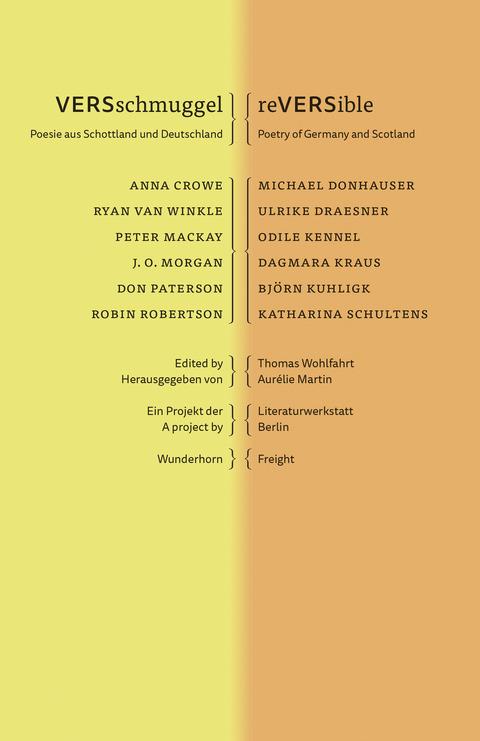 VERSschmuggel

Poesie aus Schottland und Deutschland

ANNA CROWE
RYAN VAN WINKLE
PETER MACKAY
J. O. MORGAN
DON PATERSON
ROBIN ROBERTSON

Edited by
Herausgegeben von

Ein Projekt der
A project by

Wunderhorn

reVERSible

Poetry of Germany and Scotland

MICHAEL DONHAUSER
ULRIKE DRAESNER
ODILE KENNEL
DAGMARA KRAUS
BJÖRN KUHLIGK
KATHARINA SCHULTENS

Thomas Wohlfahrt
Aurélie Martin

Literaturwerkstatt
Berlin

Freight